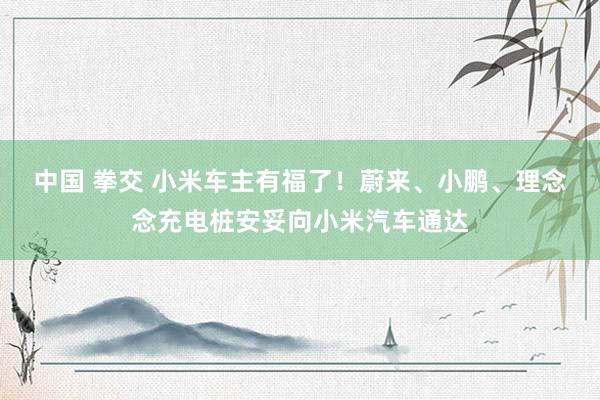 中国 拳交 小米车主有福了！蔚来、小鹏、理念念充电桩安妥向小米汽车通达